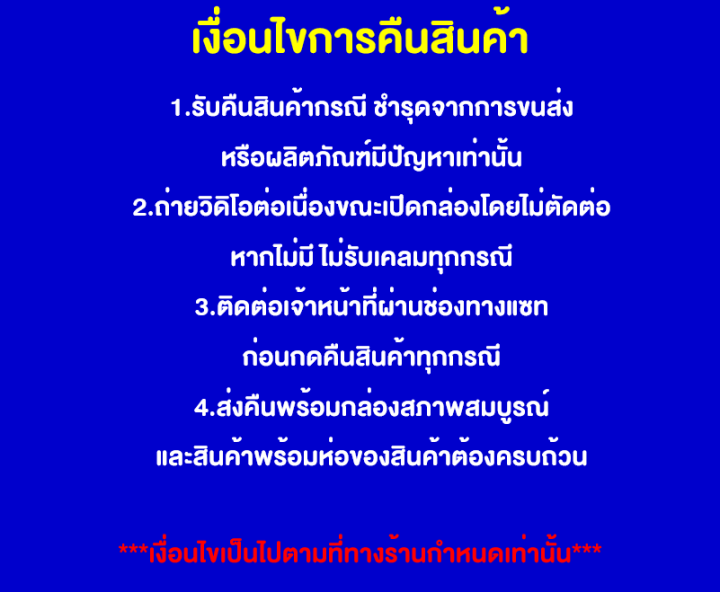 เงื่อนไขการคืนสินค้า

1.รับคืนสินค้ากรณี ชำรุดจากการขนส่ง
หรือผลิตภัณฑ์มีปัญหาเท่านั้น

2.ถ่ายวิดิโอต่อเนื่องขณะเปิดกล่องโดยไม่ตัดต่อ
หากไม่มี ไม่รับเคลมทุกกรณี

3.ติดต่อเจ้าหน้าที่ผ่านช่องทางแชท
ก่อนกดคืนสินค้าทุกกรณี

4.ส่งคืนพร้อมกล่องสภาพสมบูรณ์
และสินค้าพร้อมห่อของสินค้าต้องครบถ้วน

***เงื่อนไขเป็นไปตามที่ทางร้านกำหนดเท่านั้น***